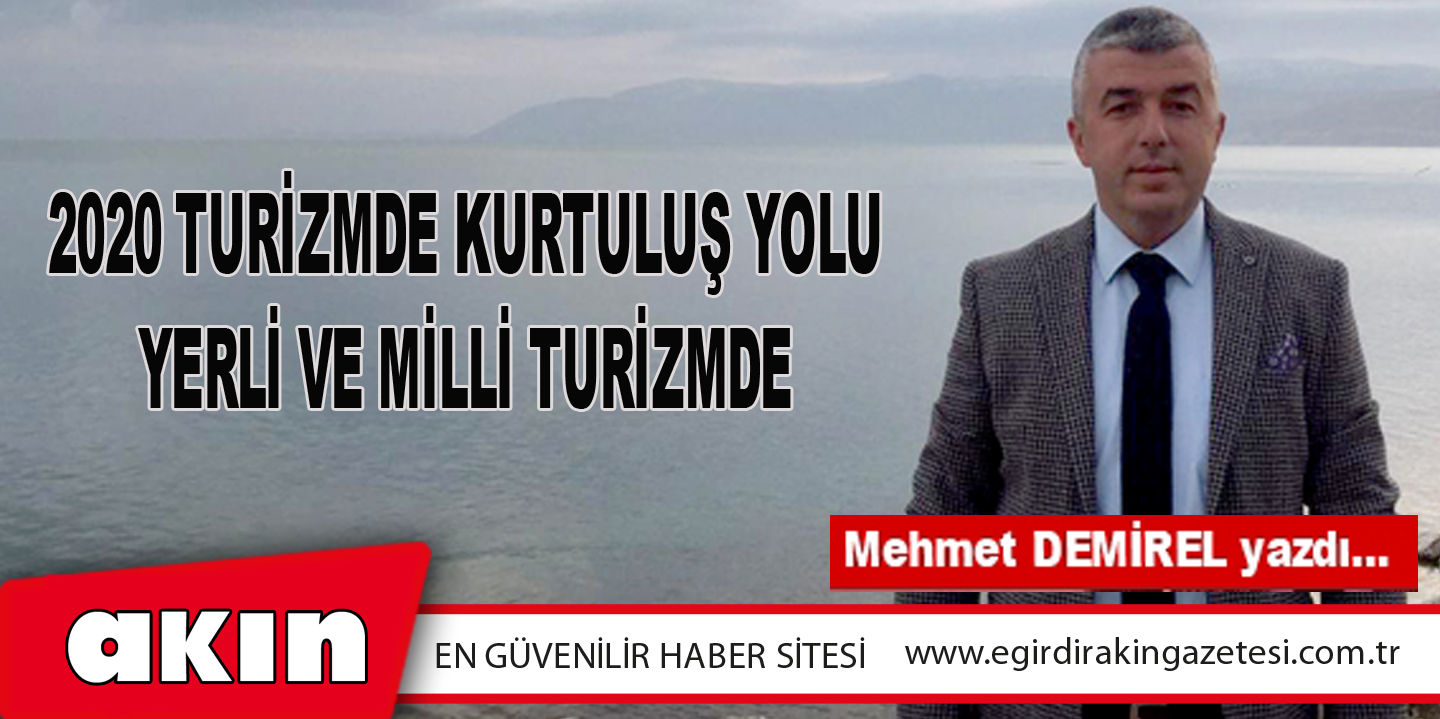 2020 TURİZMDE KURTULUŞ YOLU
YERLİ VE MİLLİ TURİZMDE

Mehmet DEMİREL yazdı...

akın

EN GÜVENİLİR HABER SİTESİ

www.egirdirakingazetesi.com.tr